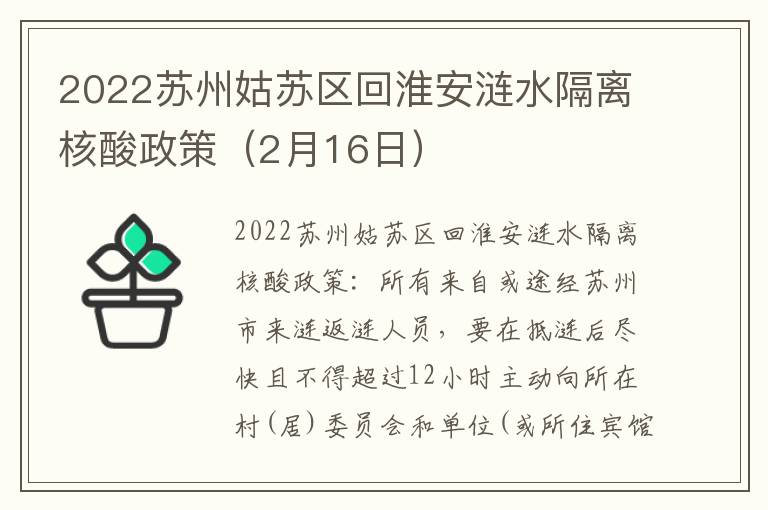 2022苏州姑苏区回淮安涟水隔离核酸政策（2月16日）

2022苏州姑苏区回淮安涟水隔离核酸政策：所有来自或途经苏州市来涟返涟人员，要在抵涟后尽快且不得超过12小时主动向所在村（居）委员会和单位（或所住宾馆